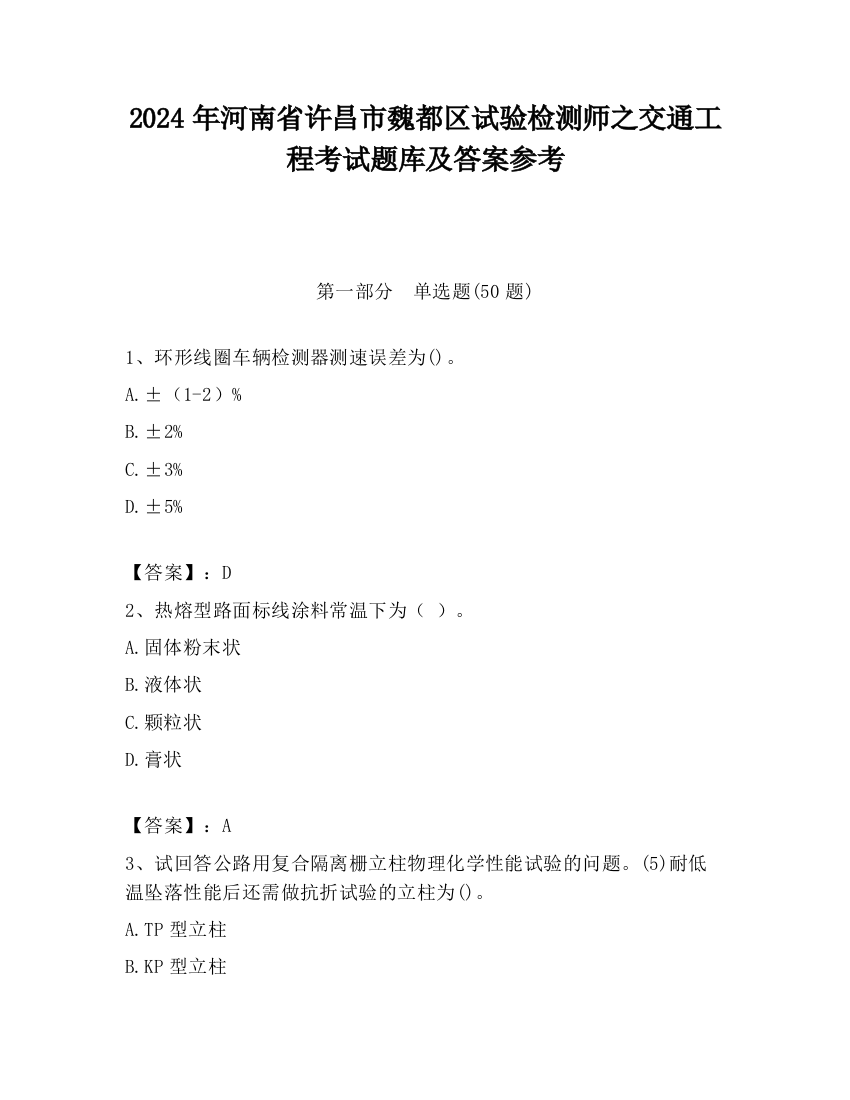 2024 年河南省许昌市魏都区试验检测师之交通工程考试题库及答案参考

第一部分 单选题(50 题)

1、环形线圈车辆检测器测速误差为()。

A. ±（1-2）%

B. ±2%

C. ±3%

D. ±5%

【答案】：D

2、热熔型路面标线涂料常温下为（ ）。

A. 固体粉末状

B. 液体状

C. 颗粒状

D. 膏状

【答案】：A

3、试回答公路用复合隔离栅立柱物理化学性能试验的问题。(5)耐低温坠落性能后还需做抗折试验的立柱为()。

A. TP 型立柱

B. KP 型立柱